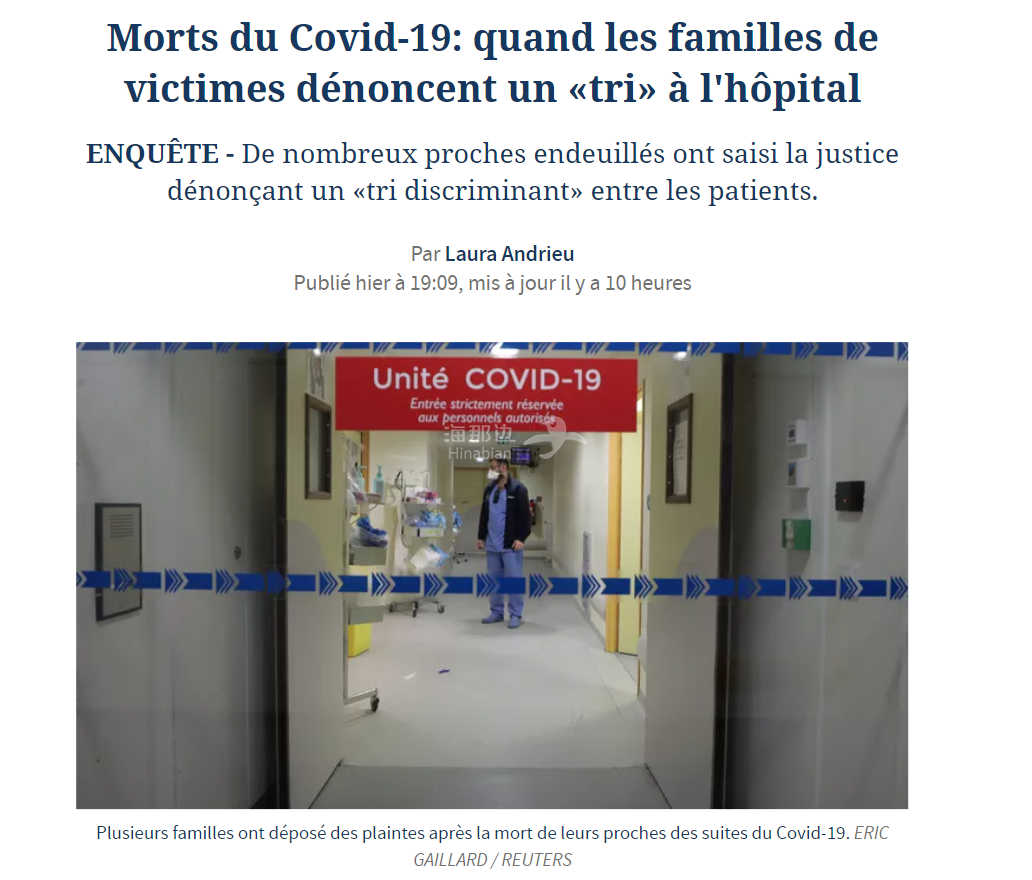 Morts du Covid-19: quand les familles de victimes dénoncent un «tri» à l'hôpital

ENQUÊTE - De nombreux proches endeuillés ont saisi la justice dénonçant un «tri discriminant» entre les patients.

Par Laura Andrieu
Publié hier à 19:09, mis à jour il y a 10 heures

Unité COVID-19
Entrée strictement réservée aux personnels autorisés

海那边
Hinabian

Plusieurs familles ont déposé des plaintes après la mort de leurs proches des suites du Covid-19. ERIC GAILLARD / REUTERS